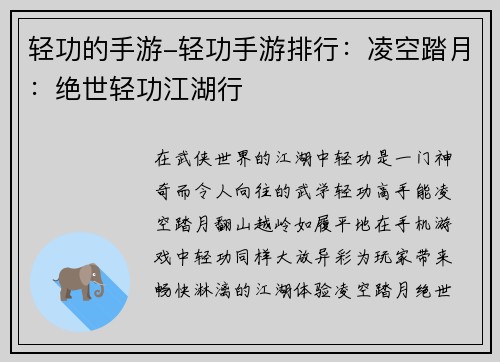 轻功的手游-轻功手游排行：凌空踏月：绝世轻功江湖行

在武侠世界的江湖中轻功是一门神奇而令人向往的武学轻功高手能凌空踏月翻山越岭如履平地在手机游戏中轻功同样大放异彩为玩家带来畅快淋漓的江湖体验凌空踏月绝世